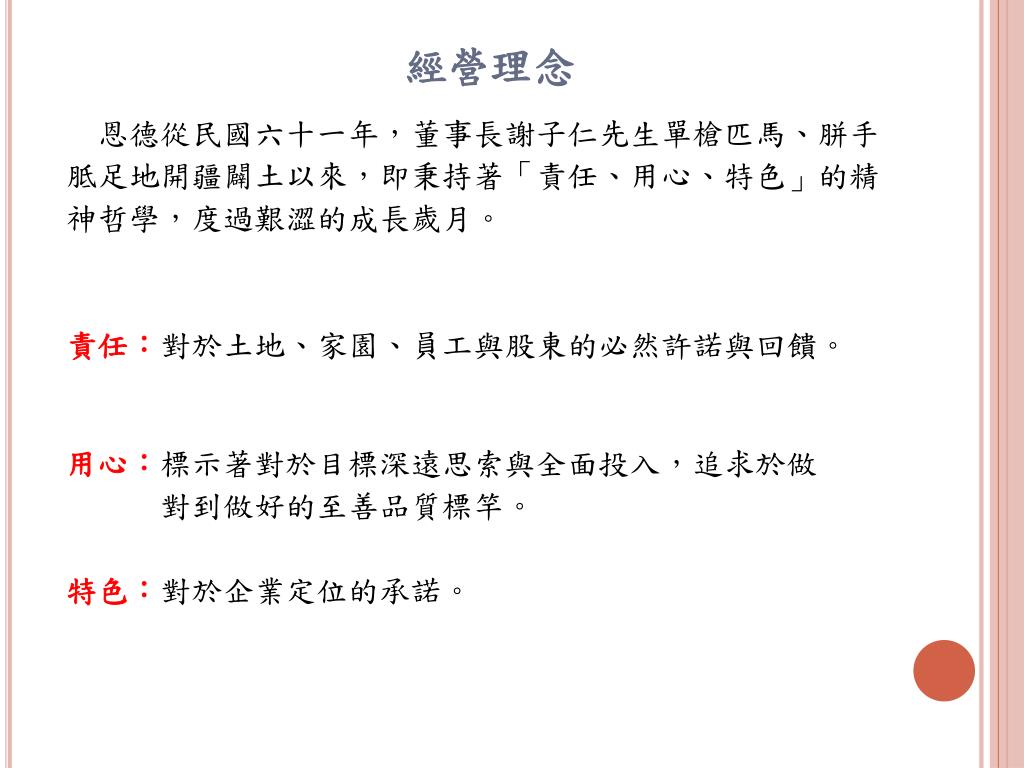 經營理念

恩德從民國六十一年，董事長謝子仁先生單槍匹馬、胼手胝足地開疆闢土以來，即秉持著「責任、用心、特色」的精神哲學，度過艱澀的成長歲月。

責任：對於土地、家園、員工與股東的必然許諾與回饋。

用心：標示著對於目標深遠思索與全面投入，追求於做對到做好的至善品質標竿。

特色：對於企業定位的承諾。